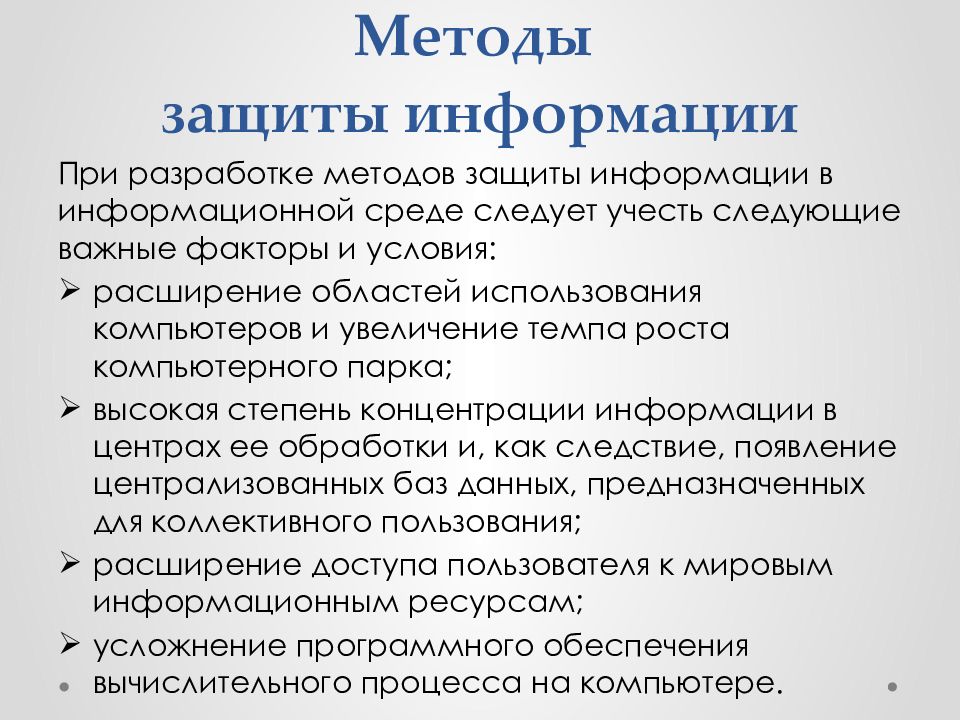 Методы
защиты информации

При разработке методов защиты информации в информационной среде следует учесть следующие важные факторы и условия:

➢ расширение областей использования компьютеров и увеличение темпа роста компьютерного парка;

➢ высокая степень концентрации информации в центрах ее обработки и, как следствие, появление централизованных баз данных, предназначенных для коллективного пользования;

➢ расширение доступа пользователя к мировым информационным ресурсам;

➢ усложнение программного обеспечения вычислительного процесса на компьютере.